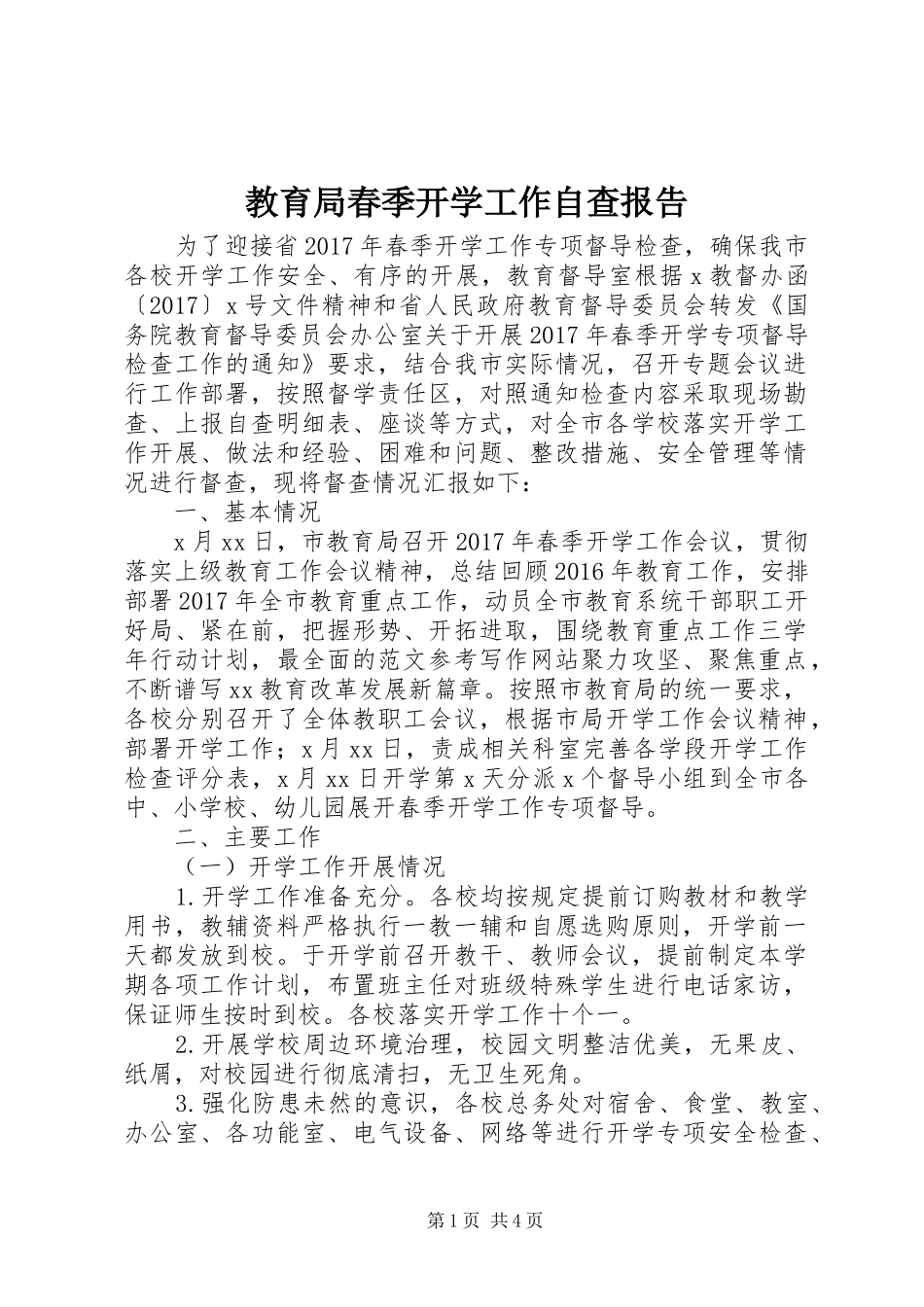 教育局春季开学工作自查报告

为了迎接省2017年春季开学工作专项督导检查，确保我市各校开学工作安全、有序的开展，教育督导室根据x教督办函〔2017〕x号文件精神和省人民政府教育督导委员会转发《国务院教育督导委员会办公室关于开展2017年春季开学专项督导检查工作的通知》要求，结合我市实际情况，召开专题会议进行工作部署，按照督学责任区，对照通知检查内容采取现场勘查、上报自查明细表、座谈等方式，对全市各学校落实开学工作开展、做法和经验、困难和问题、整改措施、安全管理等情况进行督查，现将督查情况汇报如下：

一、基本情况

x月xx日，市教育局召开2017年春季开学工作会议，贯彻落实上级教育工作会议精神，总结回顾2016年教育工作，安排部署2017年全市教育重点工作，动员全市教育系统干部职工开好局、紧在前，把握形势、开拓进取，围绕教育重点工作三学年行动计划，最全面的范文参考写作网站聚力攻坚、聚焦重点，不断谱写xx教育改革发展新篇章。按照市教育局的统一要求，各校分别召开了全体教职工会议，根据市局开学工作会议精神，部署开学工作；x月xx日，责成相关科室完善各学段开学工作检查评分表，x月xx日开学第x天分派x个督导小组到全市各中、小学校、幼儿园展开春季开学工作专项督导。

二、主要工作

（一）开学工作开展情况

1.开学工作准备充分。各校均按规定提前订购教材和教学用书，教辅资料严格执行一教一辅和自愿选购原则，开学前一天都发放到校。于开学前召开教干、教师会议，提前制定本学期各项工作计划，布置班主任对班级特殊学生进行电话家访，保证师生按时到校。各校落实开学工作十个一。

2.开展学校周边环境治理，校园文明整洁优美，无果皮、纸屑，对校园进行彻底清扫，无卫生死角。

3.强化防患未然的意识，各校总务处对宿舍、食堂、教室、办公室、各功能室、电气设备、网络等进行开学专项安全检查、

第1页 共4页